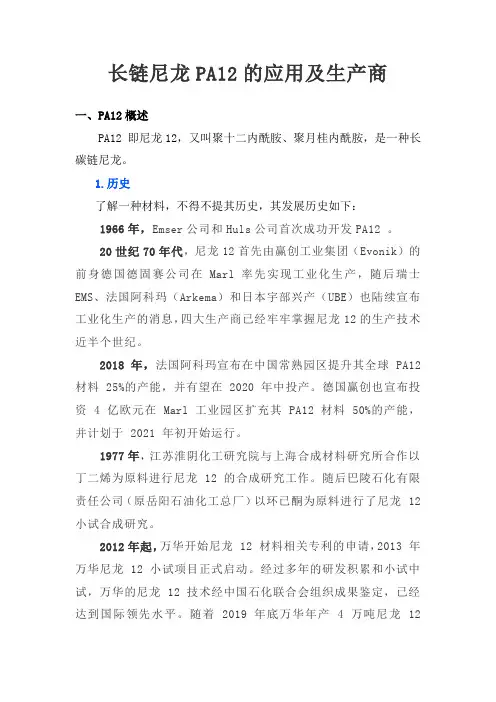 长链尼龙 PA12 的应用及生产商

一、PA12 概述

PA12 即尼龙 12，又叫聚十二内酰胺、聚月桂内酰胺，是一种长碳链尼龙。

1.历史

了解一种材料，不得不提其历史，其发展历史如下：

1966 年，Emser 公司和 Huls 公司首次成功开发 PA12 。

20 世纪 70 年代，尼龙 12 首先由赢创工业集团（Evonik）的前身德国德固赛公司在 Marl 率先实现工业化生产，随后瑞士 EMS、法国阿科玛（Arkema）和日本宇部兴产（UBE）也陆续宣布工业化生产的消息，四大生产商已经牢牢掌握尼龙 12 的生产技术近半个世纪。

2018 年，法国阿科玛宣布在中国常熟园区提升其全球 PA12 材料 25%的产能，并有望在 2020 年中投产。德国赢创也宣布投资 4 亿欧元在 Marl 工业园区扩充其 PA12 材料 50%的产能，并计划于 2021 年初开始运行。

1977 年，江苏淮阴化工研究院与上海合成材料研究所合作以丁二烯为原料进行尼龙 12 的合成研究工作。随后巴陵石化有限责任公司（原岳阳石油化工总厂）以环己酮为原料进行了尼龙 12 小试合成研究。

2012 年起，万华开始尼龙 12 材料相关专利的申请，2013 年万华尼龙 12 小试项目正式启动。经过多年的研发积累和小试中试，万华的尼龙 12 技术经中国石化联合会组织成果鉴定，已经达到国际领先水平。随着 2019 年底万华年产 4 万吨尼龙 12